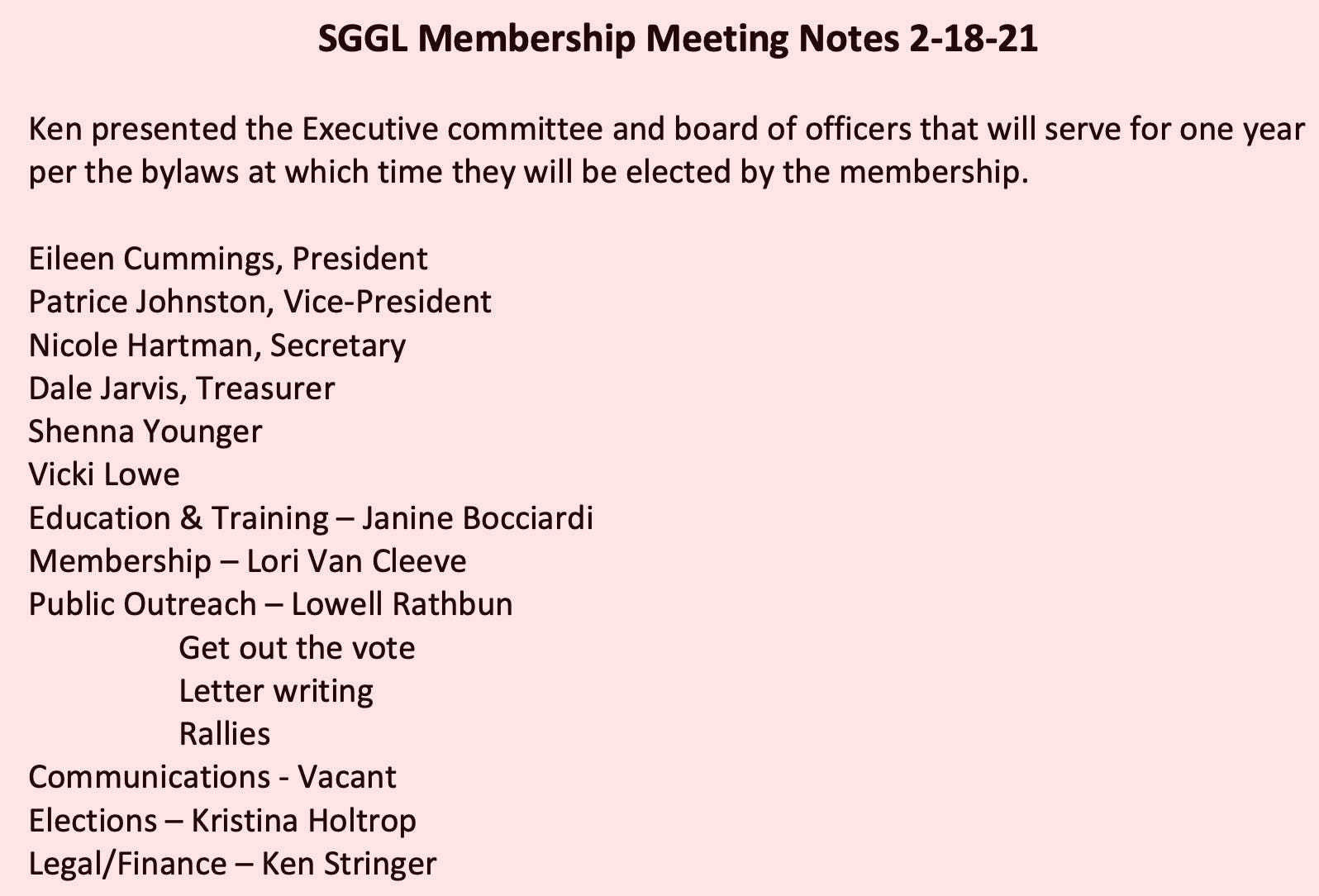 SGGL Membership Meeting Notes 2-18-21

Ken presented the Executive committee and board of officers that will serve for one year per the bylaws at which time they will be elected by the membership.

Eileen Cummings, President
Patrice Johnston, Vice-President
Nicole Hartman, Secretary
Dale Jarvis, Treasurer
Shenna Younger
Vicki Lowe
Education & Training – Janine Bocciardi
Membership – Lori Van Cleeve
Public Outreach – Lowell Rathbun
Get out the vote
Letter writing
Rallies
Communications - Vacant
Elections – Kristina Holtrop
Legal/Finance – Ken Stringer